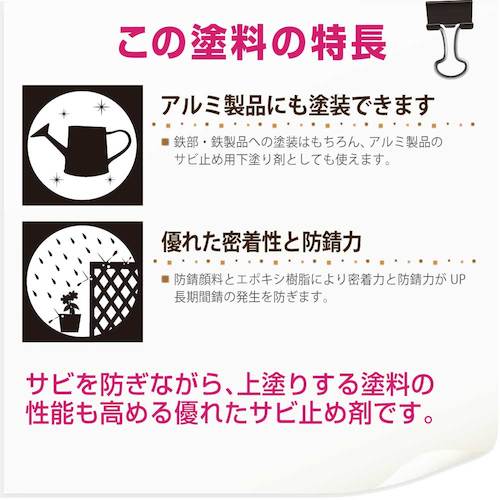 この塗料の特長

アルミ製品にも塗装できます

■ 鉄部・鉄製品への塗装はもちろん、アルミ製品のサビ止め用下塗り剤としても使えます。

優れた密着性と防錆力

■ 防錆顔料とエポキシ樹脂により密着力と防錆力が UP 長期間錆の発生を防ぎます。

サビを防ぎながら、上塗りする塗料の性能も高める優れたサビ止め剤です。